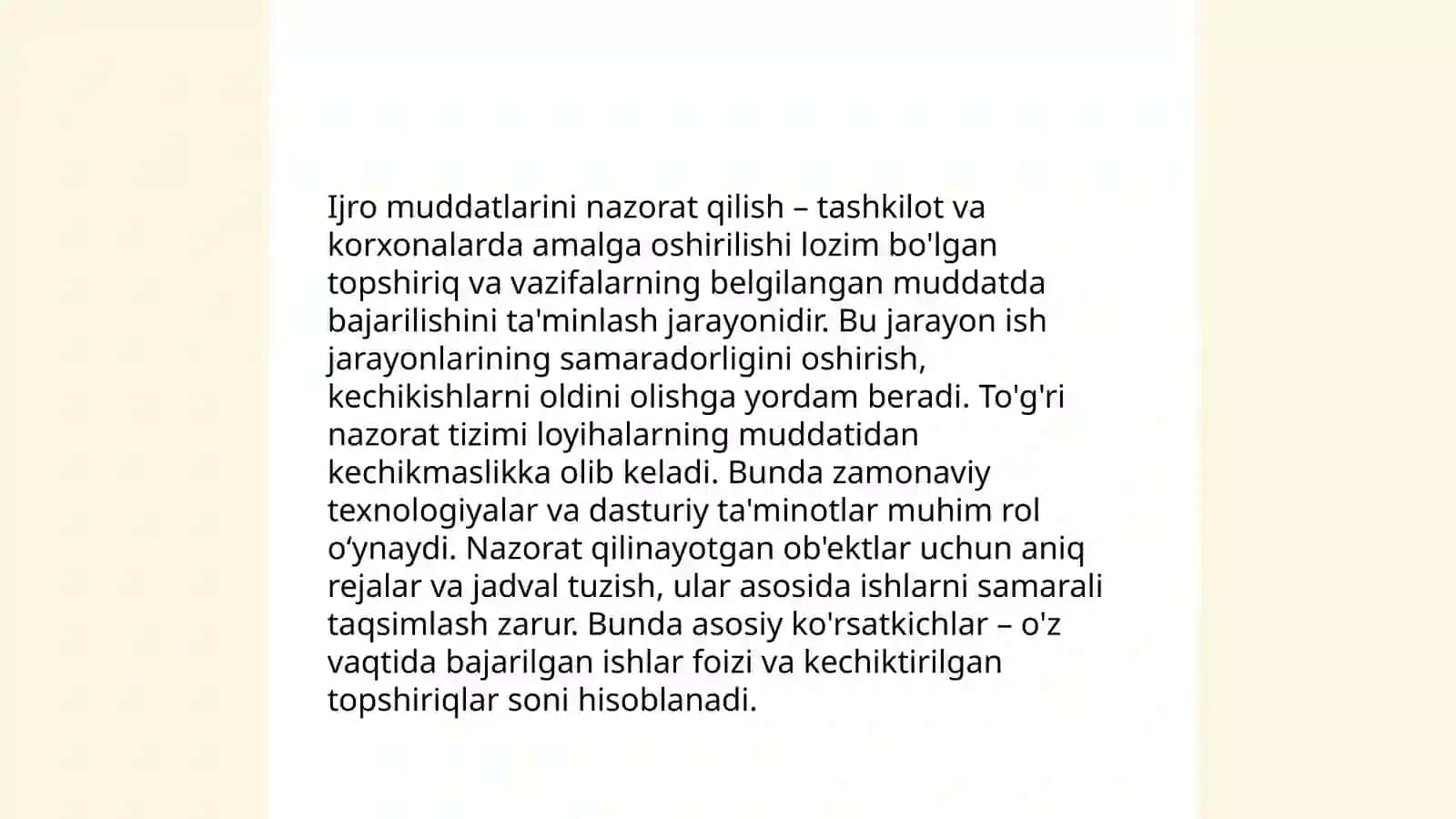 Ijro muddatlarini nazorat qilish – tashkilot va korxonalarda amalga oshirilishi lozim bo'lgan topshiriq va vazifalarning belgilangan muddatda bajarilishini ta'minlash jarayonidir. Bu jarayon ish jarayonlarining samaradorligini oshirish, kechikishlarni oldini olishga yordam beradi. To'g'ri nazorat tizimi loyihalarning muddatidan kechikmaslikka olib keladi. Bunda zamonaviy texnologiyalar va dasturiy ta'minotlar muhim rol o‘ynaydi. Nazorat qilinayotgan ob'ektlar uchun aniq rejalar va jadval tuzish, ular asosida ishlarni samarali taqsimlash zarur. Bunda asosiy ko'rsatkichlar – o'z vaqtida bajarilgan ishlar foizi va kechiktirilgan topshiriqlar soni hisoblanadi.